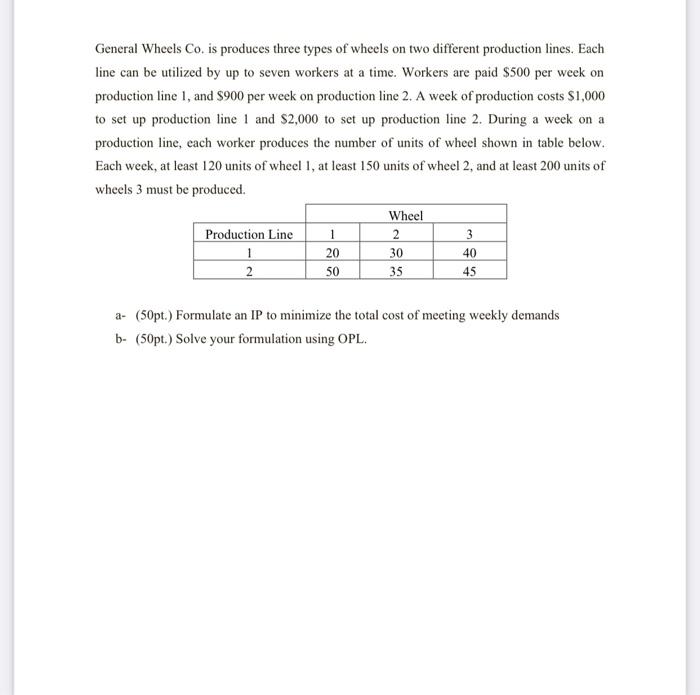 General Wheels Co. is produces three types of wheels on two different production lines. Each line can be utilized by up to seven workers at a time. Workers are paid \$500 per week on production line 1, and \$900 per week on production line 2. A week of production costs \$1,000 to set up production line 1 and \$2,000 to set up production line 2. During a week on a production line, each worker produces the number of units of wheel shown in table below. Each week, at least 120 units of wheel 1, at least 150 units of wheel 2, and at least 200 units of wheels 3 must be produced.

| | Wheel | | |
|---|---|---|---|
| Production Line | 1 | 2 | 3 |
| 1 | 20 | 30 | 40 |
| 2 | 50 | 35 | 45 |

a- (50pt.) Formulate an IP to minimize the total cost of meeting weekly demands

b- (50pt.) Solve your formulation using OPL.